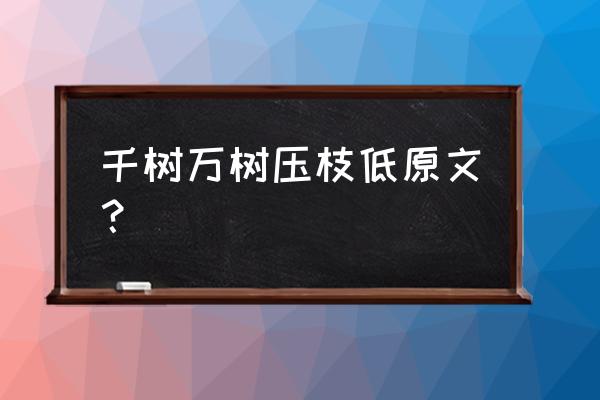 千树万树压枝低原文？